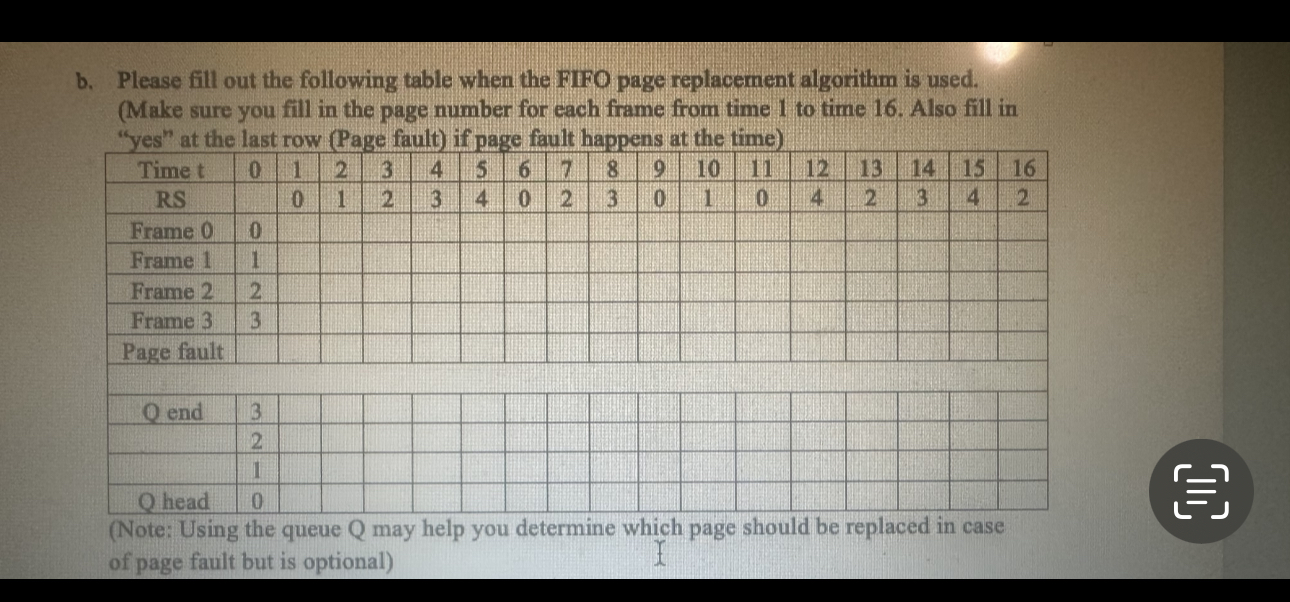 b. Please fill out the following table when the FIFO page replacement algorithm is used. (Make sure you fill in the page number for each frame from time 1 to time 16. Also fill in "yes" at the last row (Page fault) if page fault happens at the time)

| Time t | 0 | 1 | 2 | 3 | 4 | 5 | 6 | 7 | 8 | 9 | 10 | 11 | 12 | 13 | 14 | 15 | 16 |
|---|---|---|---|---|---|---|---|---|---|---|---|---|---|---|---|---|---|
| RS | | 0 | 1 | 2 | 3 | 4 | 0 | 2 | 3 | 0 | 1 | 0 | 4 | 2 | 3 | 4 | 2 |
| Frame 0 | 0 | | | | | | | | | | | | | | | | |
| Frame 1 | 1 | | | | | | | | | | | | | | | | |
| Frame 2 | 2 | | | | | | | | | | | | | | | | |
| Frame 3 | 3 | | | | | | | | | | | | | | | | |
| Page fault | | | | | | | | | | | | | | | | | |
| | | | | | | | | | | | | | | | | | |
| Q end | 3 | | | | | | | | | | | | | | | | |
| | 2 | | | | | | | | | | | | | | | | |
| | 1 | | | | | | | | | | | | | | | | |
| Q head | 0 | | | | | | | | | | | | | | | | |

(Note: Using the queue Q may help you determine which page should be replaced in case of page fault but is optional)